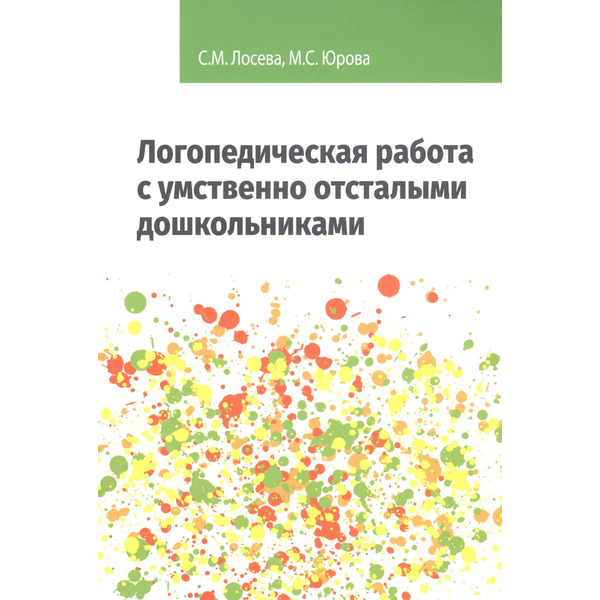 С.М. Лосева, М.С. Юрова

Логопедическая работа
с умственно отсталыми
дошкольниками